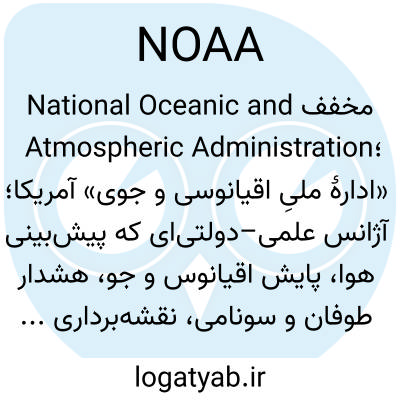 NOAA

مخفف National Oceanic and Atmospheric Administration؛ «ادارهٔ ملیِ اقیانوسی و جوی» آمریکا؛ آژانس علمی-دولتی‌ای که پیش‌بینی هوا، پایش اقیانوس و جو، هشدار طوفان و سونامی، نقشه‌برداری ...

logatyab.ir